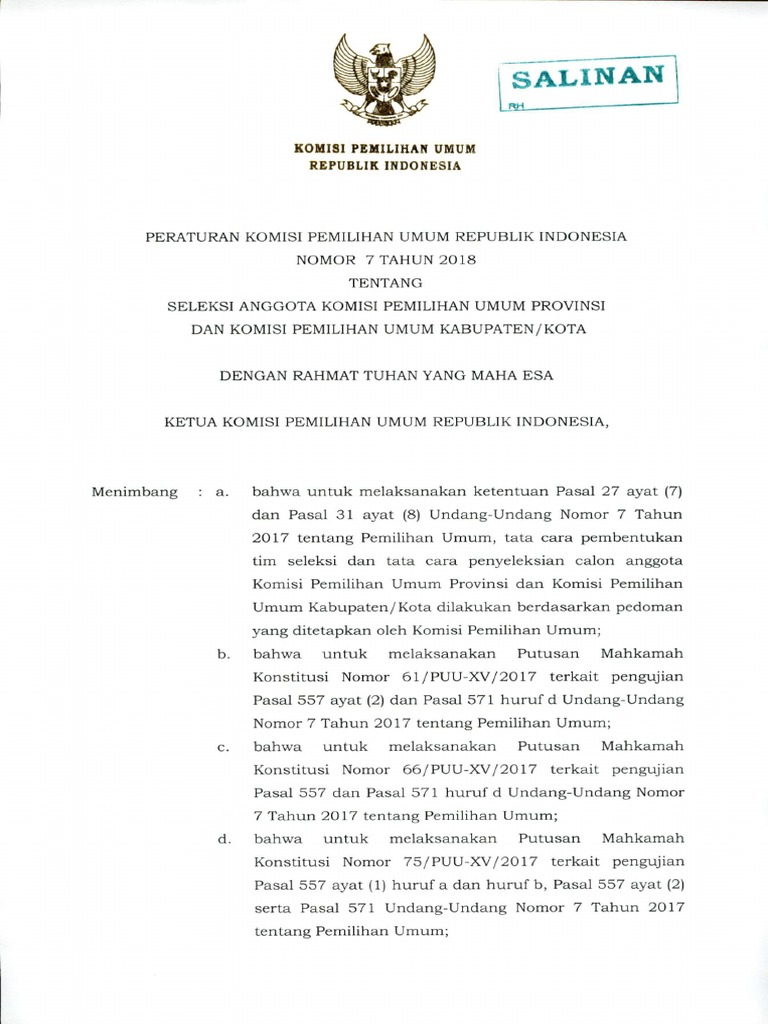 SALINAN
RH

KOMISI PEMILIHAN UMUM
REPUBLIK INDONESIA

PERATURAN KOMISI PEMILIHAN UMUM REPUBLIK INDONESIA
NOMOR 7 TAHUN 2018
TENTANG
SELEKSI ANGGOTA KOMISI PEMILIHAN UMUM PROVINSI
DAN KOMISI PEMILIHAN UMUM KABUPATEN/KOTA

DENGAN RAHMAT TUHAN YANG MAHA ESA

KETUA KOMISI PEMILIHAN UMUM REPUBLIK INDONESIA,

Menimbang : a. bahwa untuk melaksanakan ketentuan Pasal 27 ayat (7) dan Pasal 31 ayat (8) Undang-Undang Nomor 7 Tahun 2017 tentang Pemilihan Umum, tata cara pembentukan tim seleksi dan tata cara penyeleksian calon anggota Komisi Pemilihan Umum Provinsi dan Komisi Pemilihan Umum Kabupaten/Kota dilakukan berdasarkan pedoman yang ditetapkan oleh Komisi Pemilihan Umum;

b. bahwa untuk melaksanakan Putusan Mahkamah Konstitusi Nomor 61/PUU-XV/2017 terkait pengujian Pasal 557 ayat (2) dan Pasal 571 huruf d Undang-Undang Nomor 7 Tahun 2017 tentang Pemilihan Umum;

c. bahwa untuk melaksanakan Putusan Mahkamah Konstitusi Nomor 66/PUU-XV/2017 terkait pengujian Pasal 557 dan Pasal 571 huruf d Undang-Undang Nomor 7 Tahun 2017 tentang Pemilihan Umum;

d. bahwa untuk melaksanakan Putusan Mahkamah Konstitusi Nomor 75/PUU-XV/2017 terkait pengujian Pasal 557 ayat (1) huruf a dan huruf b, Pasal 557 ayat (2) serta Pasal 571 Undang-Undang Nomor 7 Tahun 2017 tentang Pemilihan Umum;